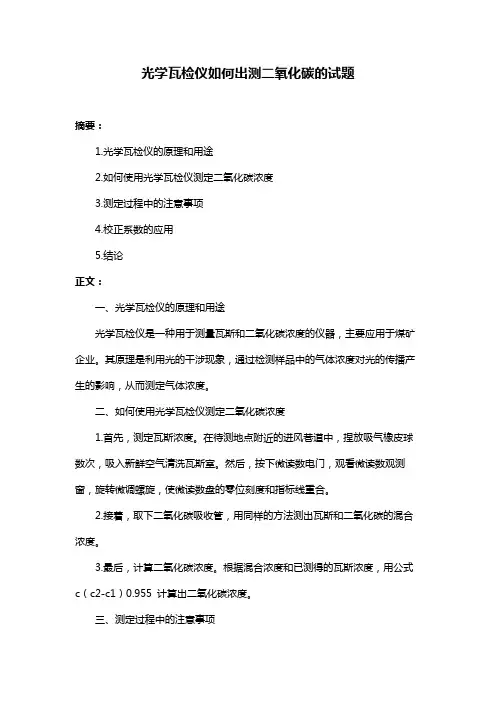 光学瓦检仪如何出测二氧化碳的试题

摘要：

1.光学瓦检仪的原理和用途

2.如何使用光学瓦检仪测定二氧化碳浓度

3.测定过程中的注意事项

4.校正系数的应用

5.结论

正文：

一、光学瓦检仪的原理和用途

光学瓦检仪是一种用于测量瓦斯和二氧化碳浓度的仪器，主要应用于煤矿企业。其原理是利用光的干涉现象，通过检测样品中的气体浓度对光的传播产生的影响，从而测定气体浓度。

二、如何使用光学瓦检仪测定二氧化碳浓度

1.首先，测定瓦斯浓度。在待测地点附近的进风巷道中，捏放吸气橡皮球数次，吸入新鲜空气清洗瓦斯室。然后，按下微读数电门，观看微读数观测窗，旋转微调螺旋，使微读数盘的零位刻度和指标线重合。

2.接着，取下二氧化碳吸收管，用同样的方法测出瓦斯和二氧化碳的混合浓度。

3.最后，计算二氧化碳浓度。根据混合浓度和已测得的瓦斯浓度，用公式 c（c2-c1）0.955 计算出二氧化碳浓度。

三、测定过程中的注意事项